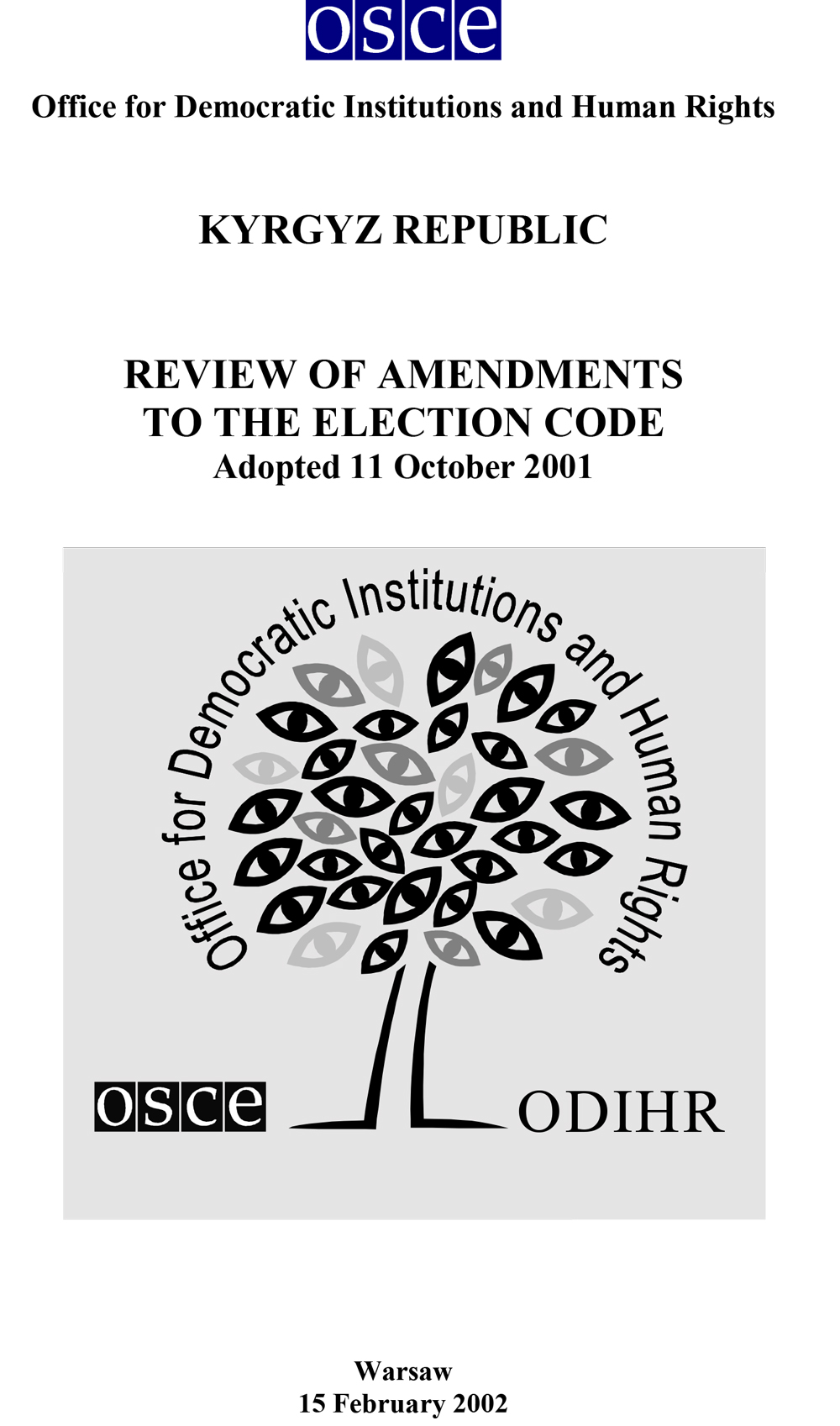 osce

Office for Democratic Institutions and Human Rights

KYRGYZ REPUBLIC

REVIEW OF AMENDMENTS TO THE ELECTION CODE
Adopted 11 October 2001

Office for Democratic Institutions and Human Rights

osce

ODIHR

Warsaw
15 February 2002